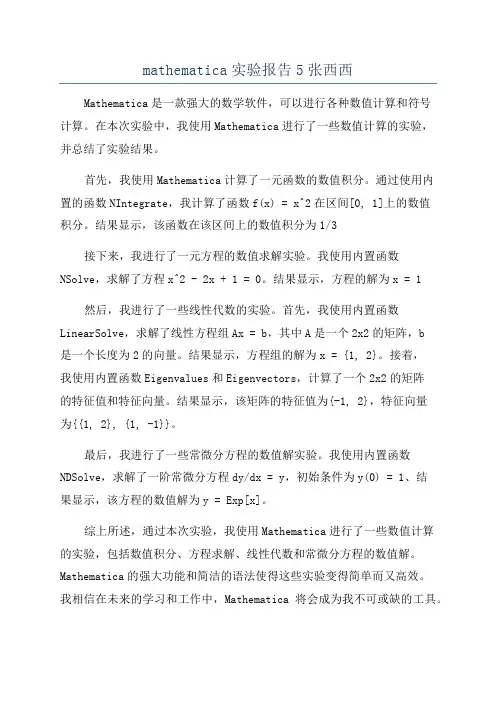 mathematica 实验报告 5 张西西

Mathematica 是一款强大的数学软件，可以进行各种数值计算和符号计算。在本次实验中，我使用 Mathematica 进行了一些数值计算的实验，并总结了实验结果。

首先，我使用 Mathematica 计算了一元函数的数值积分。通过使用内置的函数 NIntegrate，我计算了函数 f(x) = x^2 在区间[0, 1]上的数值积分。结果显示，该函数在该区间上的数值积分为 1/3

接下来，我进行了一元方程的数值求解实验。我使用内置函数 NSolve，求解了方程 x^2 - 2x + 1 = 0。结果显示，方程的解为 x = 1

然后，我进行了一些线性代数的实验。首先，我使用内置函数 LinearSolve，求解了线性方程组 Ax = b，其中 A 是一个 2x2 的矩阵，b 是一个长度为 2 的向量。结果显示，方程组的解为 x = {1, 2}。接着，我使用内置函数 Eigenvalues 和 Eigenvectors，计算了一个 2x2 的矩阵的特征值和特征向量。结果显示，该矩阵的特征值为{-1, 2}，特征向量为{{1, 2}, {1, -1}}。

最后，我进行了一些常微分方程的数值解实验。我使用内置函数 NDSolve，求解了一阶常微分方程 dy/dx = y，初始条件为 y(0) = 1、结果显示，该方程的数值解为 y = Exp[x]。

综上所述，通过本次实验，我使用 Mathematica 进行了一些数值计算的实验，包括数值积分、方程求解、线性代数和常微分方程的数值解。Mathematica 的强大功能和简洁的语法使得这些实验变得简单而又高效。我相信在未来的学习和工作中，Mathematica 将会成为我不可或缺的工具。